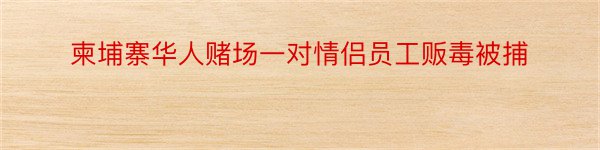 柬埔寨华人赌场一对情侣员工贩毒被捕